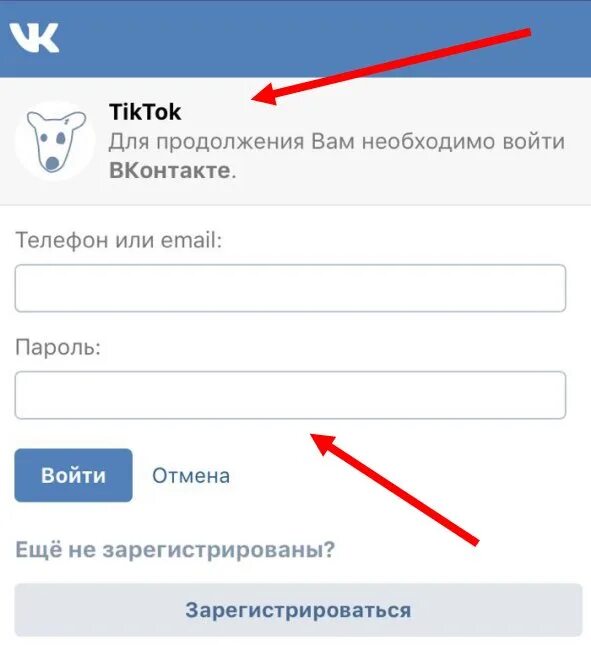 VK

TikTok
Для продолжения Вам необходимо войти ВКонтакте.

Телефон или email:

Пароль:

Войти Отмена

Ещё не зарегистрированы?

Зарегистрироваться